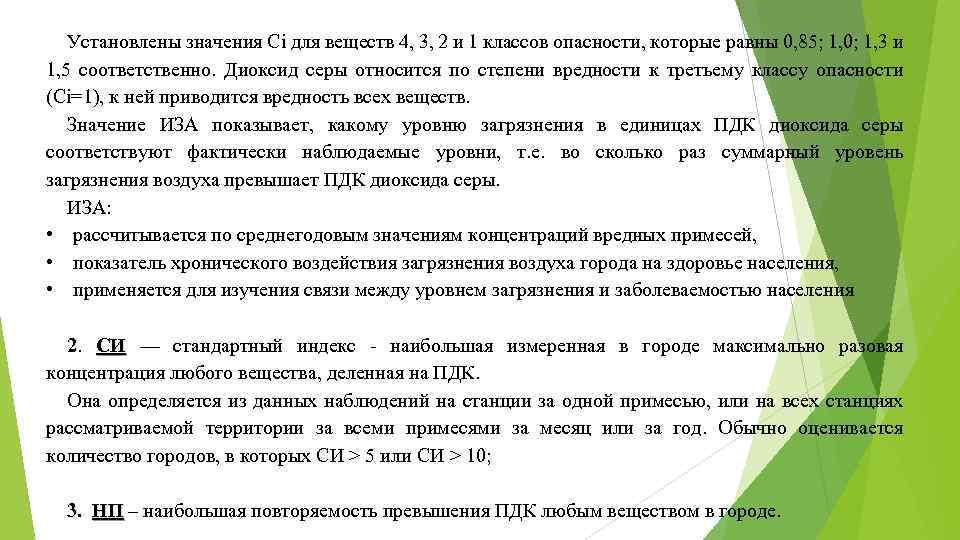 Установлены значения Ci для веществ 4, 3, 2 и 1 классов опасности, которые равны 0,85; 1,0; 1,3 и 1,5 соответственно. Диоксид серы относится по степени вредности к третьему классу опасности (Ci=1), к ней приводится вредность всех веществ.

Значение ИЗА показывает, какому уровню загрязнения в единицах ПДК диоксида серы соответствуют фактически наблюдаемые уровни, т.е. во сколько раз суммарный уровень загрязнения воздуха превышает ПДК диоксида серы.

ИЗА:

• рассчитывается по среднегодовым значениям концентраций вредных примесей,
• показатель хронического воздействия загрязнения воздуха города на здоровье населения,
• применяется для изучения связи между уровнем загрязнения и заболеваемостью населения

2. СИ — стандартный индекс - наибольшая измеренная в городе максимально разовая концентрация любого вещества, деленная на ПДК.

Она определяется из данных наблюдений на станции за одной примесью, или на всех станциях рассматриваемой территории за всеми примесями за месяц или за год. Обычно оценивается количество городов, в которых СИ > 5 или СИ > 10;

3. НП – наибольшая повторяемость превышения ПДК любым веществом в городе.